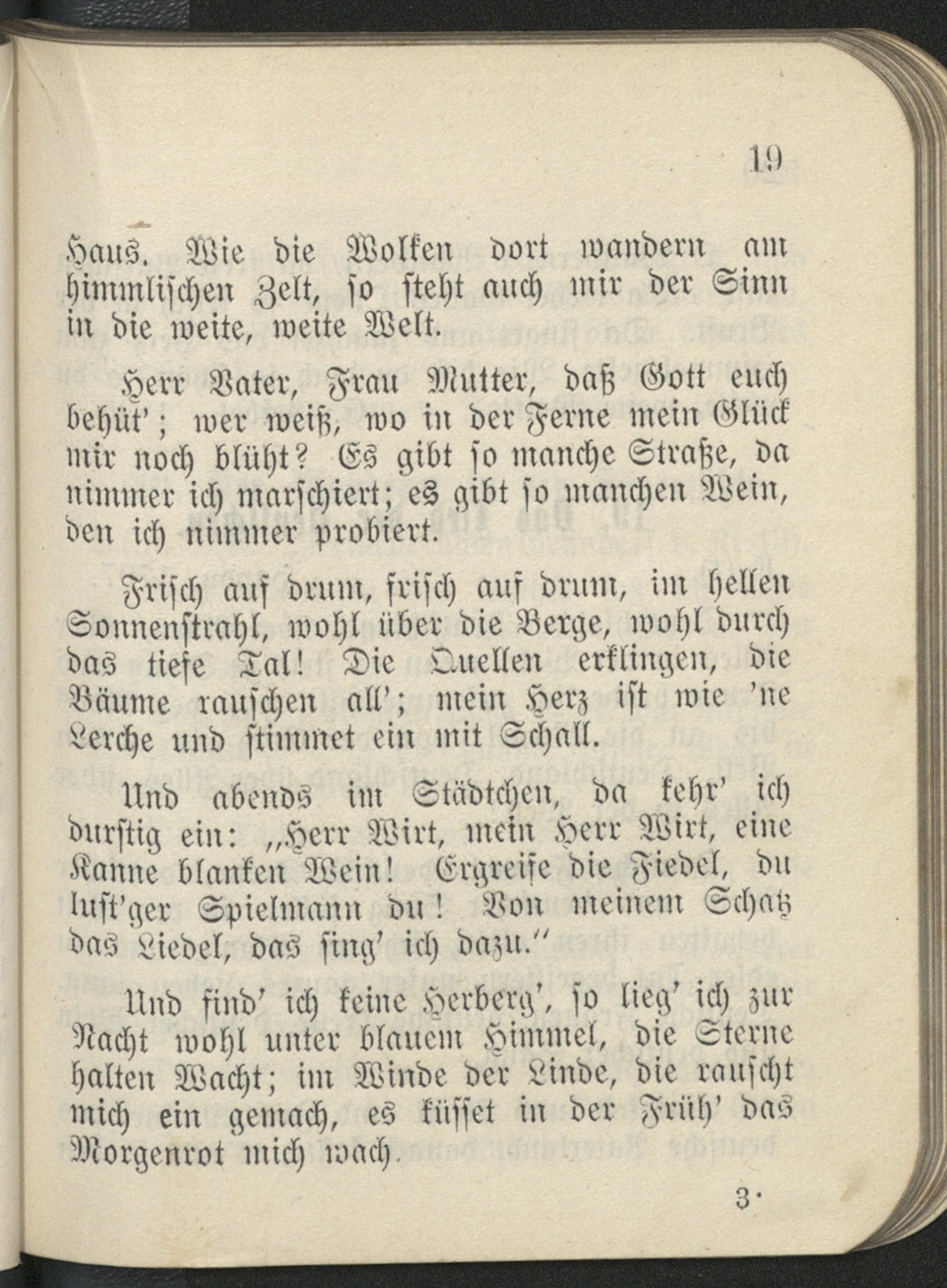 19

Haus. Wie die Wolken dort wandern am himmlischen Zelt, so steht auch mir der Sinn in die weite, weite Welt.

Herr Vater, Frau Mutter, daß Gott euch behüt'; wer weiß, wo in der Ferne mein Glück mir noch blüht? Es gibt so manche Straße, da nimmer ich marschiert; es gibt so manchen Wein, den ich nimmer probiert.

Frisch auf drum, frisch auf drum, im hellen Sonnenstrahl, wohl über die Berge, wohl durch das tiefe Tal! Die Quellen erklingen, die Bäume rauschen all'; mein Herz ist wie 'ne Lerche und stimmet ein mit Schall.

Und abends im Städtchen, da kehr' ich durstig ein: „Herr Wirt, mein Herr Wirt, eine Kanne blanken Wein! Ergreife die Fiedel, du lust'ger Spielmann du! Von meinem Schatz das Liedel, das sing' ich dazu."

Und find' ich keine Herberg', so lieg' ich zur Nacht wohl unter blauem Himmel, die Sterne halten Wacht; im Winde der Linde, die rauscht mich ein gemach, es küsset in der Früh' das Morgenrot mich wach.

3·